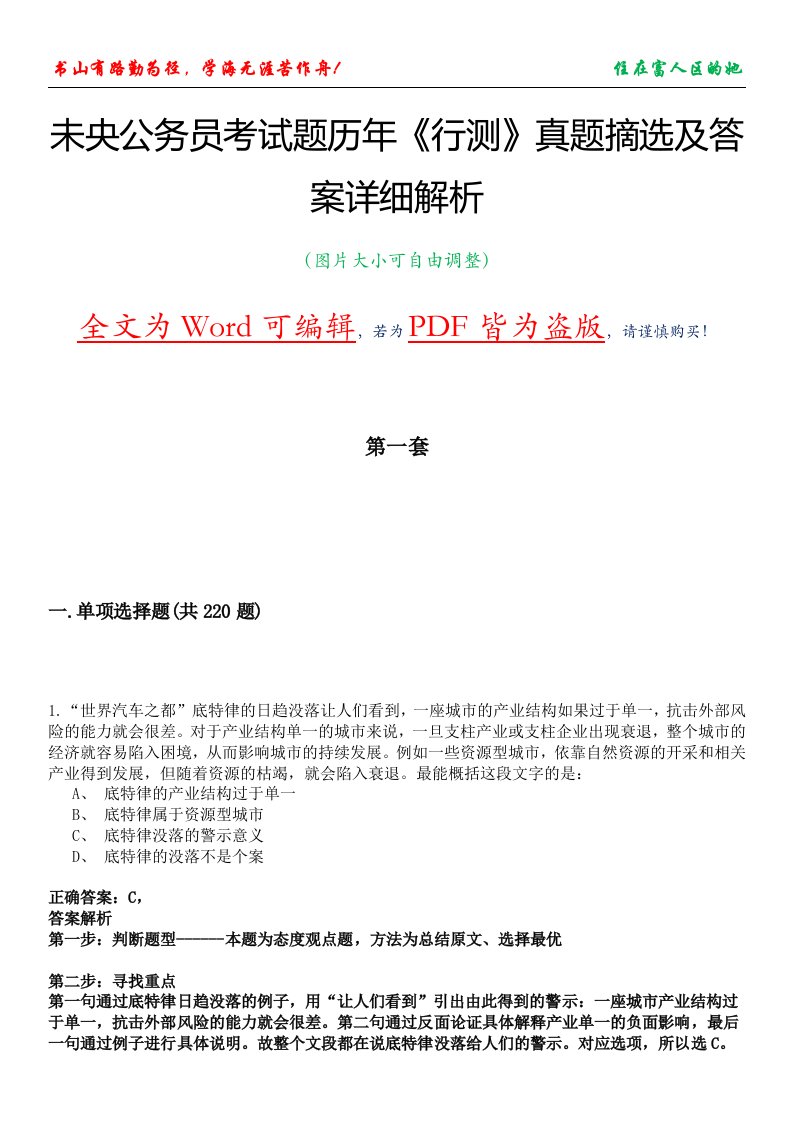 书山有路勤为径，学海无涯苦作舟！

住在富人区的她

未央公务员考试题历年《行测》真题摘选及答案详细解析

（图片大小可自由调整）

全文为 Word 可编辑，若为 PDF 皆为盗版，请谨慎购买！

第一套

一.单项选择题(共 220 题)

1.“世界汽车之都”底特律的日趋没落让人们看到，一座城市的产业结构如果过于单一，抗击外部风险的能力就会很差。对于产业结构单一的城市来说，一旦支柱产业或支柱企业出现衰退，整个城市的经济就容易陷入困境，从而影响城市的持续发展。例如一些资源型城市，依靠自然资源的开采和相关产业得到发展，但随着资源的枯竭，就会陷入衰退。最能概括这段文字的是：
A、 底特律的产业结构过于单一
B、 底特律属于资源型城市
C、 底特律没落的警示意义
D、 底特律的没落不是个案

正确答案：C，
答案解析
第一步：判断题型------本题为态度观点题，方法为总结原文、选择最优

第二步：寻找重点
第一句通过底特律日趋没落的例子，用“让人们看到”引出由此得到的警示：一座城市产业结构过于单一，抗击外部风险的能力就会很差。第二句通过反面论证具体解释产业单一的负面影响，最后一句通过例子进行具体说明。故整个文段都在说底特律没落给人们的警示。对应选项，所以选 C。